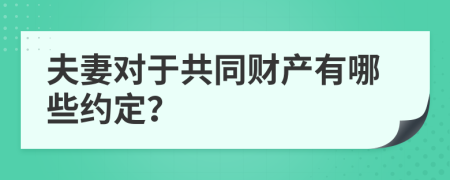 夫妻对于共同财产有哪些约定?